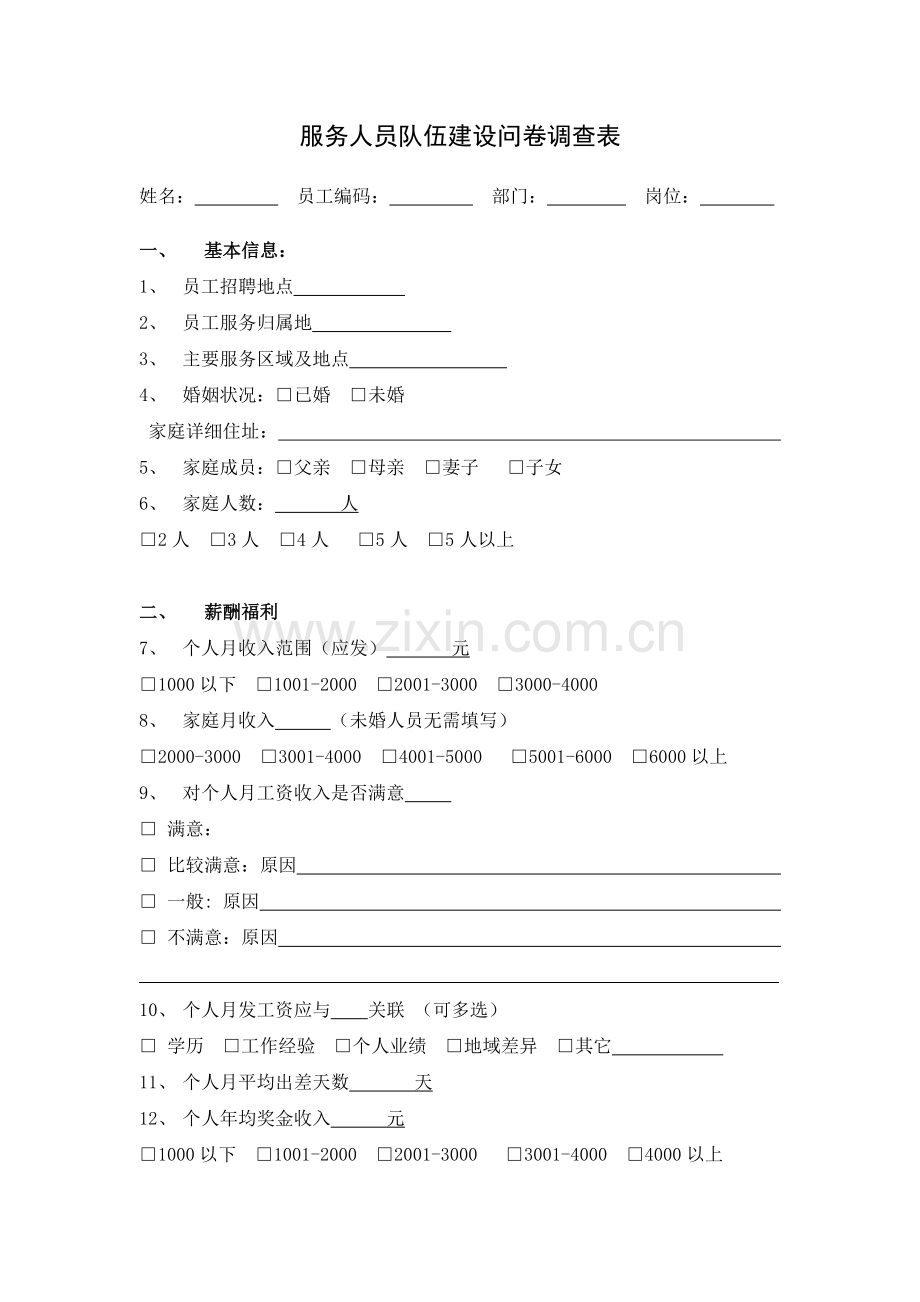 服务人员队伍建设问卷调查表

姓名：____ 员工编码：____ 部门：____ 岗位：____

一、 基本信息：

1、 员工招聘地点____

2、 员工服务归属地____

3、 主要服务区域及地点____

4、 婚姻状况：☐已婚 ☐未婚

家庭详细住址：____

5、 家庭成员：☐父亲 ☐母亲 ☐妻子 ☐子女

6、 家庭人数：____人

☐2人 ☐3人 ☐4人 ☐5人 ☐5人以上

二、 薪酬福利

7、 个人月收入范围（应发）____元

☐1000以下 ☐1001-2000 ☐2001-3000 ☐3000-4000

8、 家庭月收入____（未婚人员无需填写）

☐2000-3000 ☐3001-4000 ☐4001-5000 ☐5001-6000 ☐6000以上

9、 对个人月工资收入是否满意____

☐ 满意：

☐ 比较满意：原因____

☐ 一般：原因____

☐ 不满意：原因____

____

10、 个人月发工资应与____关联 （可多选）

☐ 学历 ☐工作经验 ☐个人业绩 ☐地域差异 ☐其它____

11、 个人月平均出差天数____天

12、 个人年均奖金收入____元

☐1000以下 ☐1001-2000 ☐2001-3000 ☐3001-4000 ☐4000以上

www.zixin.com.cn